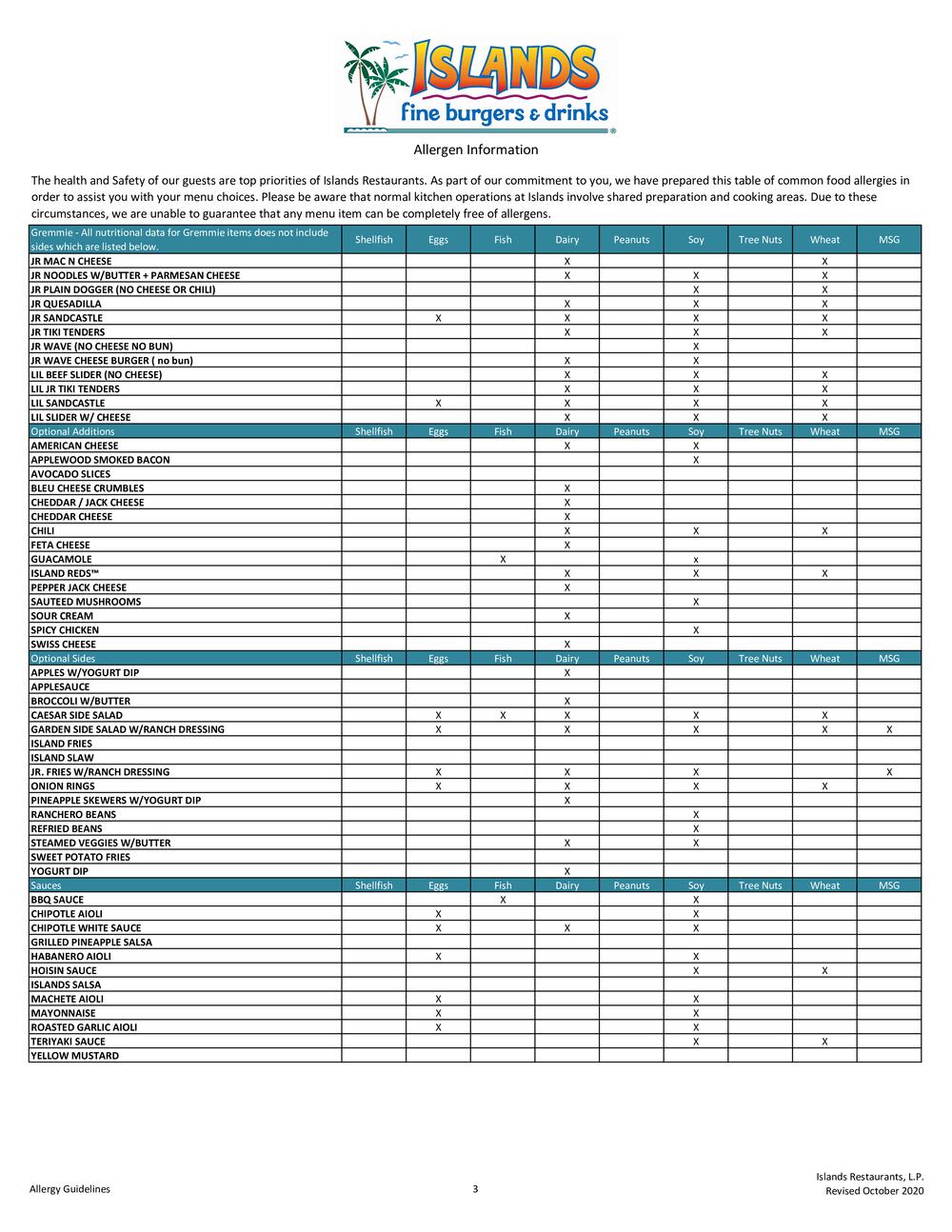 ISLANDS
fine burgers & drinks

Allergen Information

The health and Safety of our guests are top priorities of Islands Restaurants. As part of our commitment to you, we have prepared this table of common food allergies in order to assist you with your menu choices. Please be aware that normal kitchen operations at Islands involve shared preparation and cooking areas. Due to these circumstances, we are unable to guarantee that any menu item can be completely free of allergens.

| Gremmie - All nutritional data for Gremmie items does not include sides which are listed below. | Shellfish | Eggs | Fish | Dairy | Peanuts | Soy | Tree Nuts | Wheat | MSG |
|---|---|---|---|---|---|---|---|---|---|
| JR MAC N CHEESE | | | | X | | | | X | |
| JR NOODLES W/BUTTER + PARMESAN CHEESE | | | | X | | X | | X | |
| JR PLAIN DOGGER (NO CHEESE OR CHILI) | | | | | | X | | X | |
| JR QUESADILLA | | | | X | | X | | X | |
| JR SANDCASTLE | | X | | X | | X | | X | |
| JR TIKI TENDERS | | | | X | | X | | X | |
| JR WAVE (NO CHEESE NO BUN) | | | | | | X | | | |
| JR WAVE CHEESE BURGER ( no bun) | | | | X | | X | | | |
| LIL BEEF SLIDER (NO CHEESE) | | | | X | | X | | X | |
| LIL JR TIKI TENDERS | | | | X | | X | | X | |
| LIL SANDCASTLE | | X | | X | | X | | X | |
| LIL SLIDER W/ CHEESE | | | | X | | X | | X | |
| Optional Additions | Shellfish | Eggs | Fish | Dairy | Peanuts | Soy | Tree Nuts | Wheat | MSG |
| AMERICAN CHEESE | | | | X | | X | | | |
| APPLEWOOD SMOKED BACON | | | | | | X | | | |
| AVOCADO SLICES | | | | | | | | | |
| BLEU CHEESE CRUMBLES | | | | X | | | | | |
| CHEDDAR / JACK CHEESE | | | | X | | | | | |
| CHEDDAR CHEESE | | | | X | | | | | |
| CHILI | | | | X | | X | | X | |
| FETA CHEESE | | | | X | | | | | |
| GUACAMOLE | | | X | | | x | | | |
| ISLAND REDS™ | | | | X | | X | | X | |
| PEPPER JACK CHEESE | | | | X | | | | | |
| SAUTEED MUSHROOMS | | | | | | X | | | |
| SOUR CREAM | | | | X | | | | | |
| SPICY CHICKEN | | | | | | X | | | |
| SWISS CHEESE | | | | X | | | | | |
| Optional Sides | Shellfish | Eggs | Fish | Dairy | Peanuts | Soy | Tree Nuts | Wheat | MSG |
| APPLES W/YOGURT DIP | | | | X | | | | | |
| APPLESAUCE | | | | | | | | | |
| BROCCOLI W/BUTTER | | | | X | | | | | |
| CAESAR SIDE SALAD | | X | X | X | | X | | X | |
| GARDEN SIDE SALAD W/RANCH DRESSING | | X | | X | | X | | X | X |
| ISLAND FRIES | | | | | | | | | |
| ISLAND SLAW | | | | | | | | | |
| JR. FRIES W/RANCH DRESSING | | X | | X | | X | | | X |
| ONION RINGS | | X | | X | | X | | X | |
| PINEAPPLE SKEWERS W/YOGURT DIP | | | | X | | | | | |
| RANCHERO BEANS | | | | | | X | | | |
| REFRIED BEANS | | | | | | X | | | |
| STEAMED VEGGIES W/BUTTER | | | | X | | X | | | |
| SWEET POTATO FRIES | | | | | | | | | |
| YOGURT DIP | | | | X | | | | | |
| Sauces | Shellfish | Eggs | Fish | Dairy | Peanuts | Soy | Tree Nuts | Wheat | MSG |
| BBQ SAUCE | | | X | | | X | | | |
| CHIPOTLE AIOLI | | X | | | | X | | | |
| CHIPOTLE WHITE SAUCE | | X | | X | | X | | | |
| GRILLED PINEAPPLE SALSA | | | | | | | | | |
| HABANERO AIOLI | | X | | | | X | | | |
| HOISIN SAUCE | | | | | | X | | X | |
| ISLANDS SALSA | | | | | | | | | |
| MACHETE AIOLI | | X | | | | X | | | |
| MAYONNAISE | | X | | | | X | | | |
| ROASTED GARLIC AIOLI | | X | | | | X | | | |
| TERIYAKI SAUCE | | | | | | X | | X | |
| YELLOW MUSTARD | | | | | | | | | |

Allergy Guidelines 3 Islands Restaurants, L.P. Revised October 2020